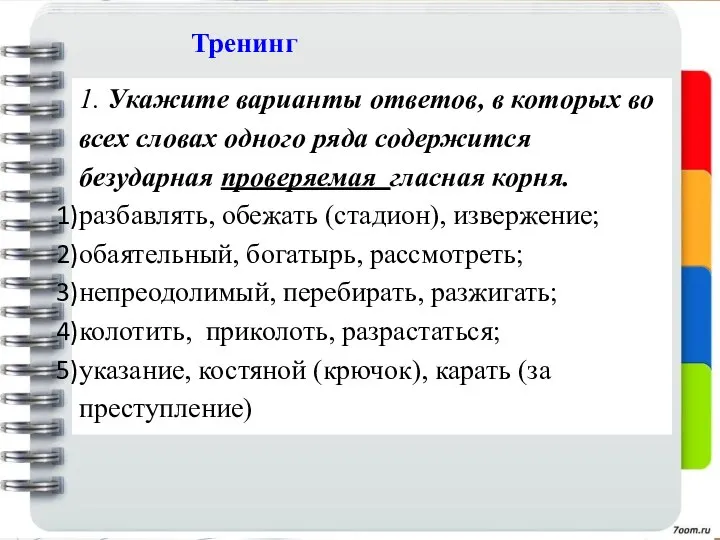 Тренинг

1. Укажите варианты ответов, в которых во всех словах одного ряда содержится безударная проверяемая гласная корня.

1)разбавлять, обежать (стадион), извержение;

2)обаятельный, богатырь, рассмотреть;

3)непреодолимый, перебирать, разжигать;

4)колотить, приколоть, разрастаться;

5)указание, костяной (крючок), карать (за преступление)

7oom.ru